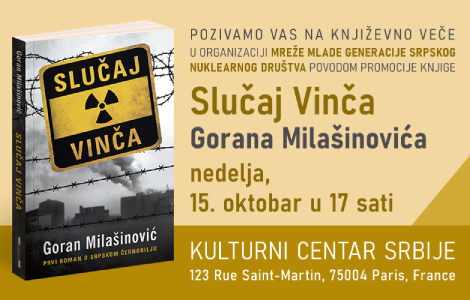 Goran Milašinović

SLUČAJ VINČA

SLUČAJ

VINČA

Goran Milašinović

PRVI ROMAN O SRPSKOM ČERNOBILJU

POZIVAMO VAS NA KNJIŽEVNO VEČE U ORGANIZACIJI MREŽE MLADE GENERACIJE SRPSKOG NUKLEARNOG DRUŠTVA POVODOM PROMOCIJE KNJIGE

Slučaj Vinča

Gorana Milašinovića

nedelja,
15. oktobar u 17 sati

KULTURNI CENTAR SRBIJE

123 Rue Saint-Martin, 75004 Paris, France